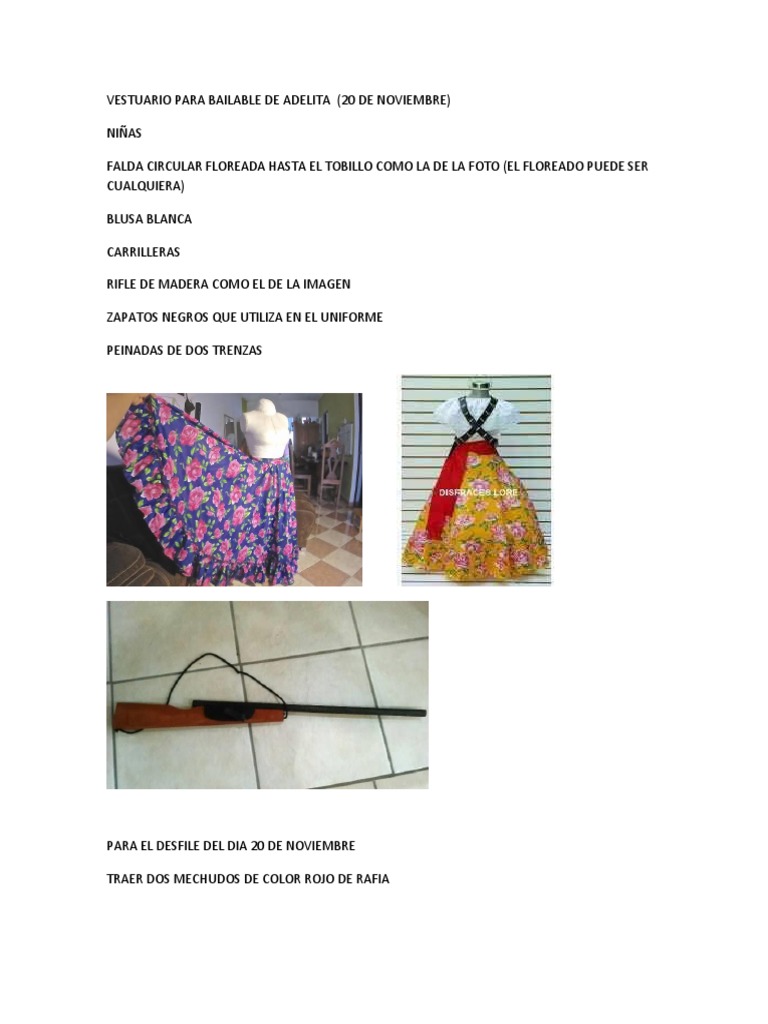 VESTUARIO PARA BAILABLE DE ADELITA (20 DE NOVIEMBRE)

NIÑAS

FALDA CIRCULAR FLOREADA HASTA EL TOBILLO COMO LA DE LA FOTO (EL FLOREADO PUEDE SER CUALQUIERA)

BLUSA BLANCA

CARRILLERAS

RIFLE DE MADERA COMO EL DE LA IMAGEN

ZAPATOS NEGROS QUE UTILIZA EN EL UNIFORME

PEINADAS DE DOS TRENZAS

DISFRACES LORE

PARA EL DESFILE DEL DIA 20 DE NOVIEMBRE

TRAER DOS MECHUDOS DE COLOR ROJO DE RAFIA